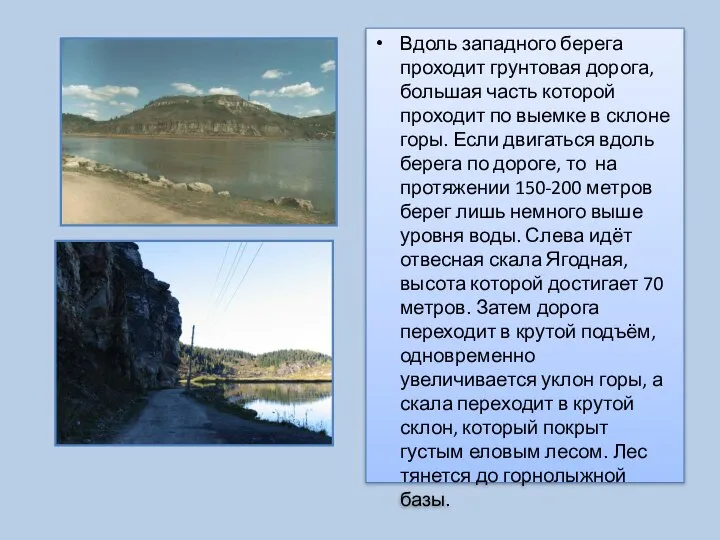 • Вдоль западного берега проходит грунтовая дорога, большая часть которой проходит по выемке в склоне горы. Если двигаться вдоль берега по дороге, то на протяжении 150-200 метров берег лишь немного выше уровня воды. Слева идёт отвесная скала Ягодная, высота которой достигает 70 метров. Затем дорога переходит в крутой подъём, одновременно увеличивается уклон горы, а скала переходит в крутой склон, который покрыт густым еловым лесом. Лес тянется до горнолыжной базы.